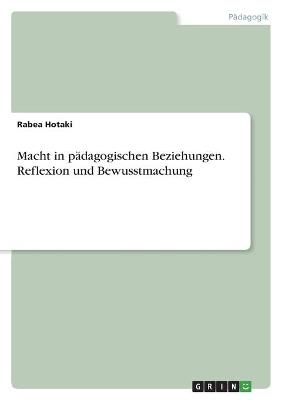 Pädagogik

Rabea Hotaki

Macht in pädagogischen Beziehungen. Reflexion und Bewusstmachung

GRIN